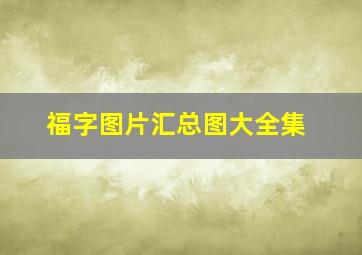 福字图片汇总图大全集